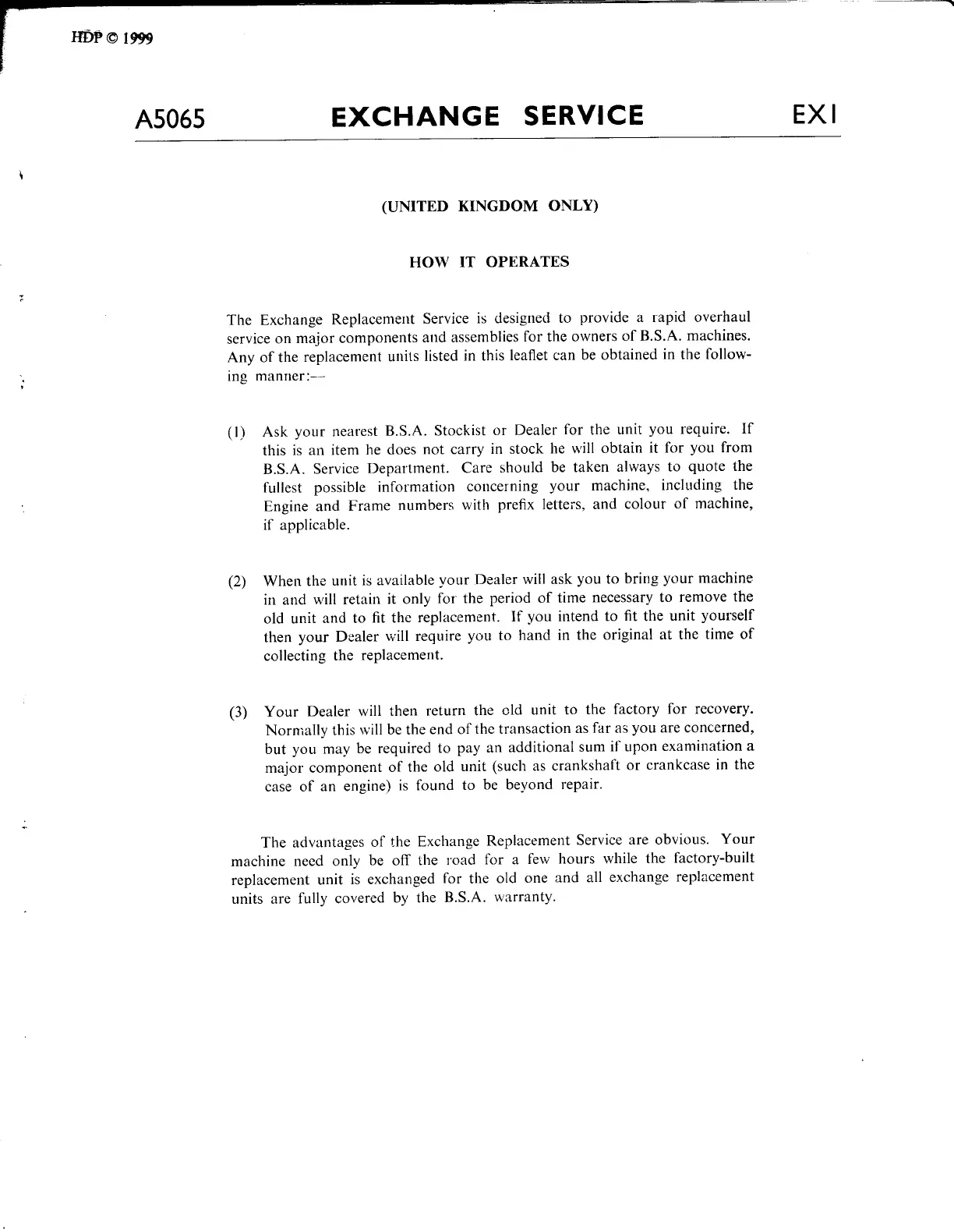 HDP © 1999

A5065 EXCHANGE SERVICE EX1

(UNITED KINGDOM ONLY)

HOW IT OPERATES

The Exchange Replacement Service is designed to provide a rapid overhaul service on major components and assemblies for the owners of B.S.A. machines. Any of the replacement units listed in this leaflet can be obtained in the following manner:—

(1) Ask your nearest B.S.A. Stockist or Dealer for the unit you require. If this is an item he does not carry in stock he will obtain it for you from B.S.A. Service Department. Care should be taken always to quote the fullest possible information concerning your machine, including the Engine and Frame numbers with prefix letters, and colour of machine, if applicable.

(2) When the unit is available your Dealer will ask you to bring your machine in and will retain it only for the period of time necessary to remove the old unit and to fit the replacement. If you intend to fit the unit yourself then your Dealer will require you to hand in the original at the time of collecting the replacement.

(3) Your Dealer will then return the old unit to the factory for recovery. Normally this will be the end of the transaction as far as you are concerned, but you may be required to pay an additional sum if upon examination a major component of the old unit (such as crankshaft or crankcase in the case of an engine) is found to be beyond repair.

The advantages of the Exchange Replacement Service are obvious. Your machine need only be off the road for a few hours while the factory-built replacement unit is exchanged for the old one and all exchange replacement units are fully covered by the B.S.A. warranty.